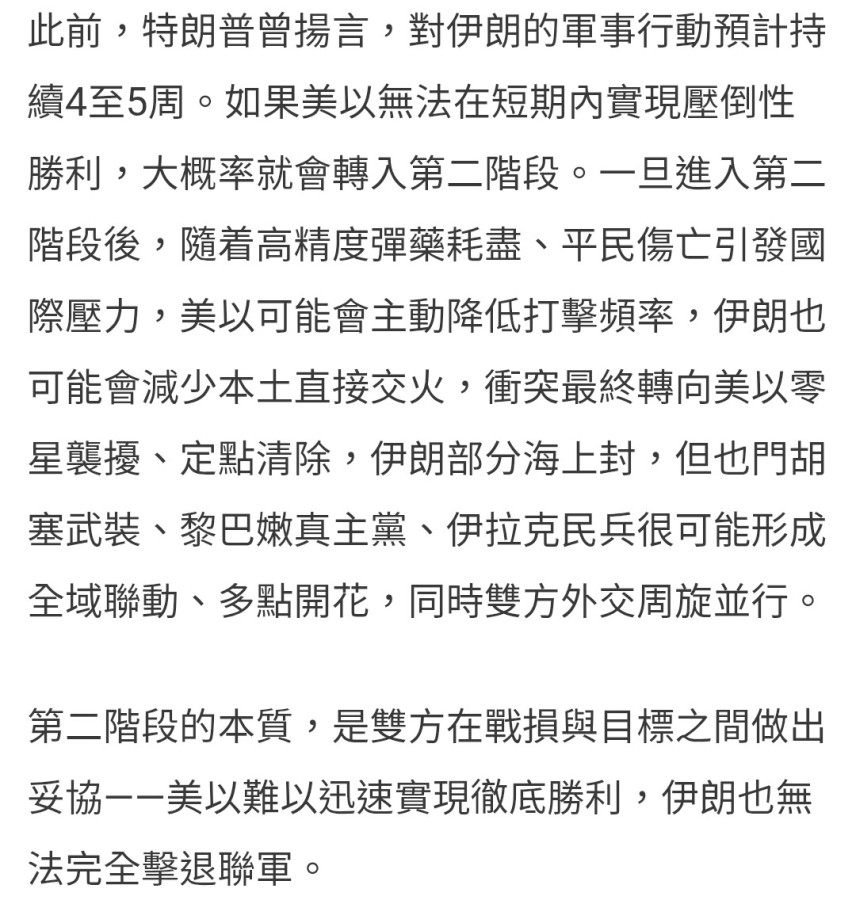 此前，特朗普曾揚言，對伊朗的軍事行動預計持續4至5周。如果美以無法在短期內實現壓倒性勝利，大概率就會轉入第二階段。一旦進入第二階段後，隨着高精度彈藥耗盡、平民傷亡引發國際壓力，美以可能會主動降低打擊頻率，伊朗也可能會減少本土直接交火，衝突最終轉向美以零星襲擾、定點清除，伊朗部分海上封，但也門胡塞武裝、黎巴嫩真主黨、伊拉克民兵很可能形成全域聯動、多點開花，同時雙方外交周旋並行。

第二階段的本質，是雙方在戰損與目標之間做出妥協——美以難以迅速實現徹底勝利，伊朗也無法完全擊退聯軍。